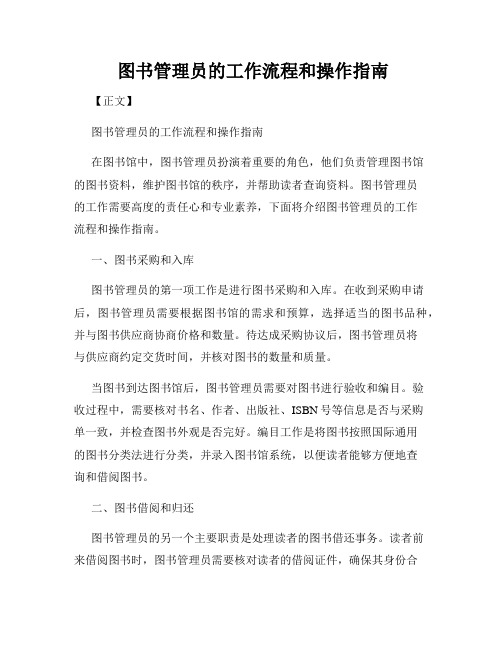 图书管理员的工作流程和操作指南

【正文】

图书管理员的工作流程和操作指南

在图书馆中，图书管理员扮演着重要的角色，他们负责管理图书馆的图书资料，维护图书馆的秩序，并帮助读者查询资料。图书管理员的工作需要高度的责任心和专业素养，下面将介绍图书管理员的工作流程和操作指南。

一、图书采购和入库

图书管理员的第一项工作是进行图书采购和入库。在收到采购申请后，图书管理员需要根据图书馆的需求和预算，选择适当的图书品种，并与图书供应商协商价格和数量。待达成采购协议后，图书管理员将与供应商约定交货时间，并核对图书的数量和质量。

当图书到达图书馆后，图书管理员需要对图书进行验收和编目。验收过程中，需要核对书名、作者、出版社、ISBN号等信息是否与采购单一致，并检查图书外观是否完好。编目工作是将图书按照国际通用的图书分类法进行分类，并录入图书馆系统，以便读者能够方便地查询和借阅图书。

二、图书借阅和归还

图书管理员的另一个主要职责是处理读者的图书借还事务。读者前来借阅图书时，图书管理员需要核对读者的借阅证件，确保其身份合